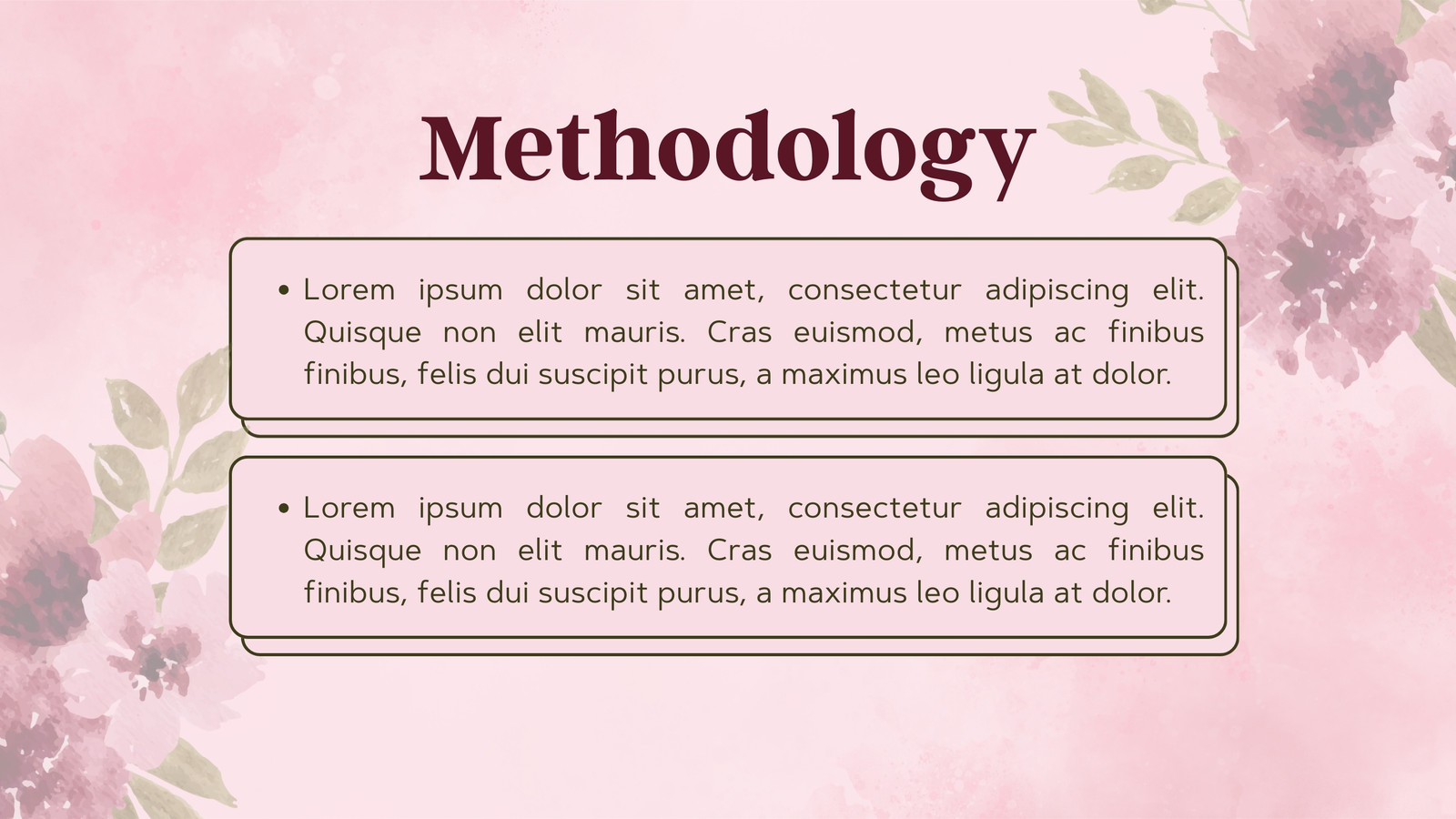 Methodology

• Lorem ipsum dolor sit amet, consectetur adipiscing elit. Quisque non elit mauris. Cras euismod, metus ac finibus finibus, felis dui suscipit purus, a maximus leo ligula at dolor.

• Lorem ipsum dolor sit amet, consectetur adipiscing elit. Quisque non elit mauris. Cras euismod, metus ac finibus finibus, felis dui suscipit purus, a maximus leo ligula at dolor.